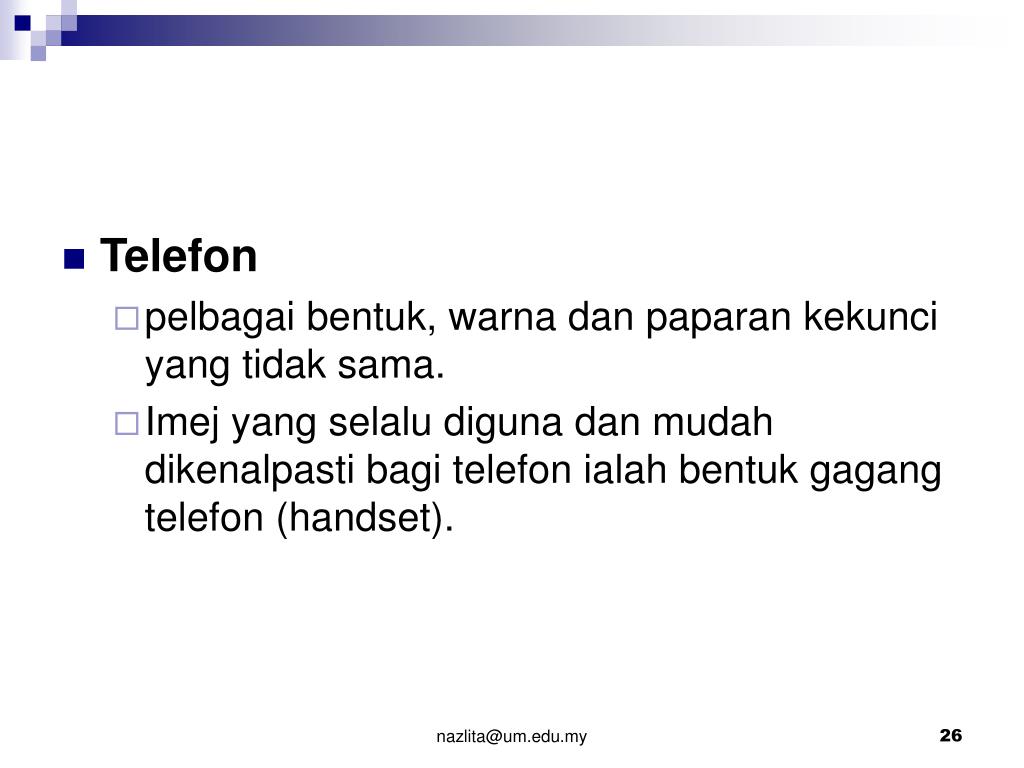 Telefon

pelbagai bentuk, warna dan paparan kekunci yang tidak sama.

Imej yang selalu diguna dan mudah dikenalpasti bagi telefon ialah bentuk gagang telefon (handset).

nazlita@um.edu.my

26